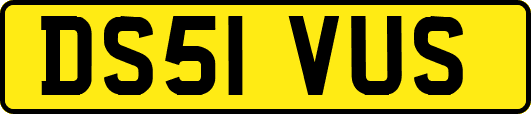 DS51 VUS